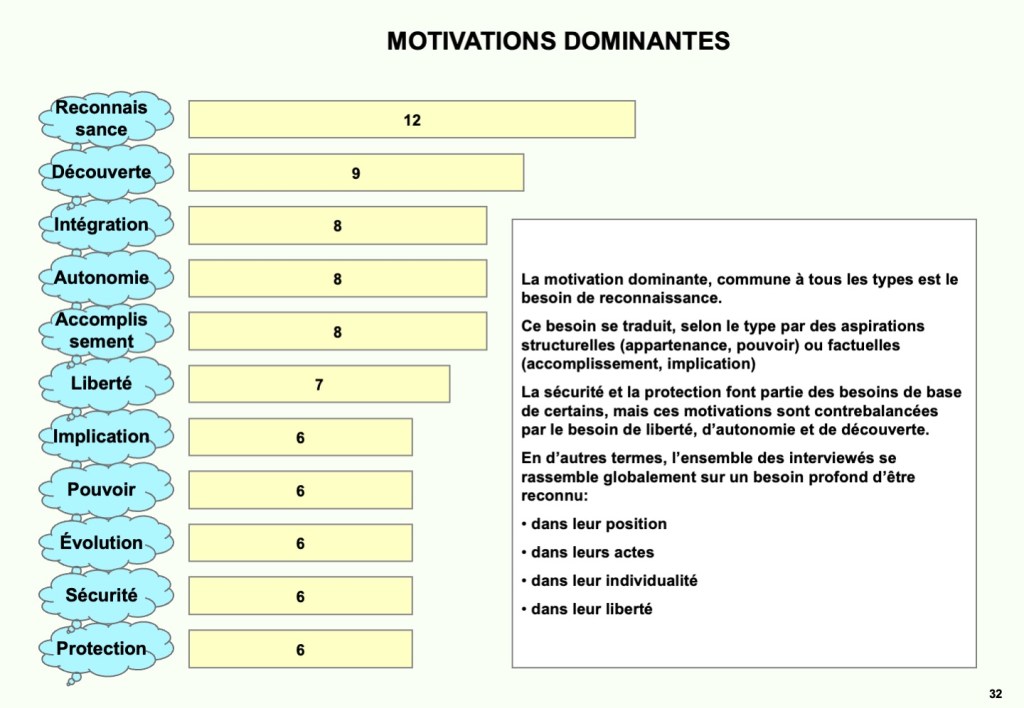 MOTIVATIONS DOMINANTES

Reconnais sance
12

Découverte
9

Intégration
8

Autonomie
8

Accomplis sement
8

Liberté
7

Implication
6

Pouvoir
6

Évolution
6

Sécurité
6

Protection
6

La motivation dominante, commune à tous les types est le besoin de reconnaissance.

Ce besoin se traduit, selon le type par des aspirations structurelles (appartenance, pouvoir) ou factuelles (accomplissement, implication)

La sécurité et la protection font partie des besoins de base de certains, mais ces motivations sont contrebalancées par le besoin de liberté, d'autonomie et de découverte.

En d'autres termes, l'ensemble des interviewés se rassemble globalement sur un besoin profond d'être reconnu:

• dans leur position

• dans leurs actes

• dans leur individualité

• dans leur liberté

32